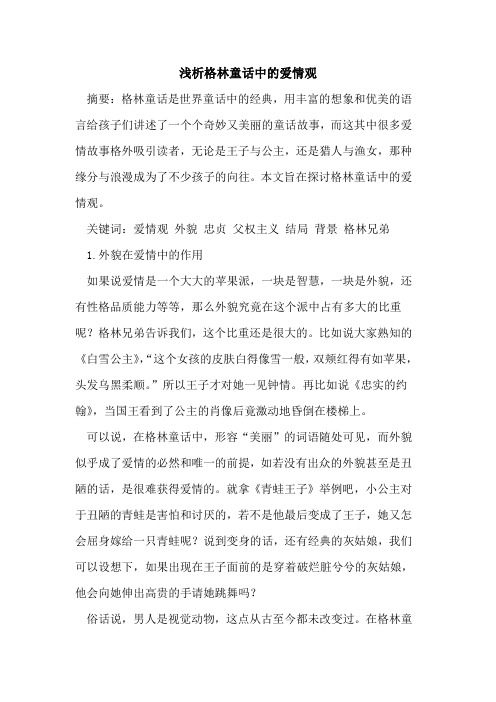 浅析格林童话中的爱情观

摘要：格林童话是世界童话中的经典，用丰富的想象和优美的语言给孩子们讲述了一个个奇妙又美丽的童话故事，而这其中很多爱情故事格外吸引读者，无论是王子与公主，还是猎人与渔女，那种缘分与浪漫成为了不少孩子的向往。本文旨在探讨格林童话中的爱情观。

关键词：爱情观 外貌 忠贞 父权主义 结局 背景 格林兄弟

1.外貌在爱情中的作用

如果说爱情是一个大大的苹果派，一块是智慧，一块是外貌，还有性格品质能力等等，那么外貌究竟在这个派中占有多大的比重呢？格林兄弟告诉我们，这个比重还是很大的。比如说大家熟知的《白雪公主》，“这个女孩的皮肤白得像雪一般，双颊红得有如苹果，头发乌黑柔顺。”所以王子才对她一见钟情。再比如说《忠实的约翰》，当国王看到了公主的肖像后竟激动地昏倒在楼梯上。

可以说，在格林童话中，形容“美丽”的词语随处可见，而外貌似乎成了爱情的必然和唯一的前提，如若没有出众的外貌甚至是丑陋的话，是很难获得爱情的。就拿《青蛙王子》举例吧，小公主对于丑陋的青蛙是害怕和讨厌的，若不是他最后变成了王子，她又怎会屈身嫁给一只青蛙呢？说到变身的话，还有经典的灰姑娘，我们可以设想下，如果出现在王子面前的是穿着破烂脏兮兮的灰姑娘，他会向她伸出高贵的手请她跳舞吗？

俗话说，男人是视觉动物，这点从古至今都未改变过。在格林童